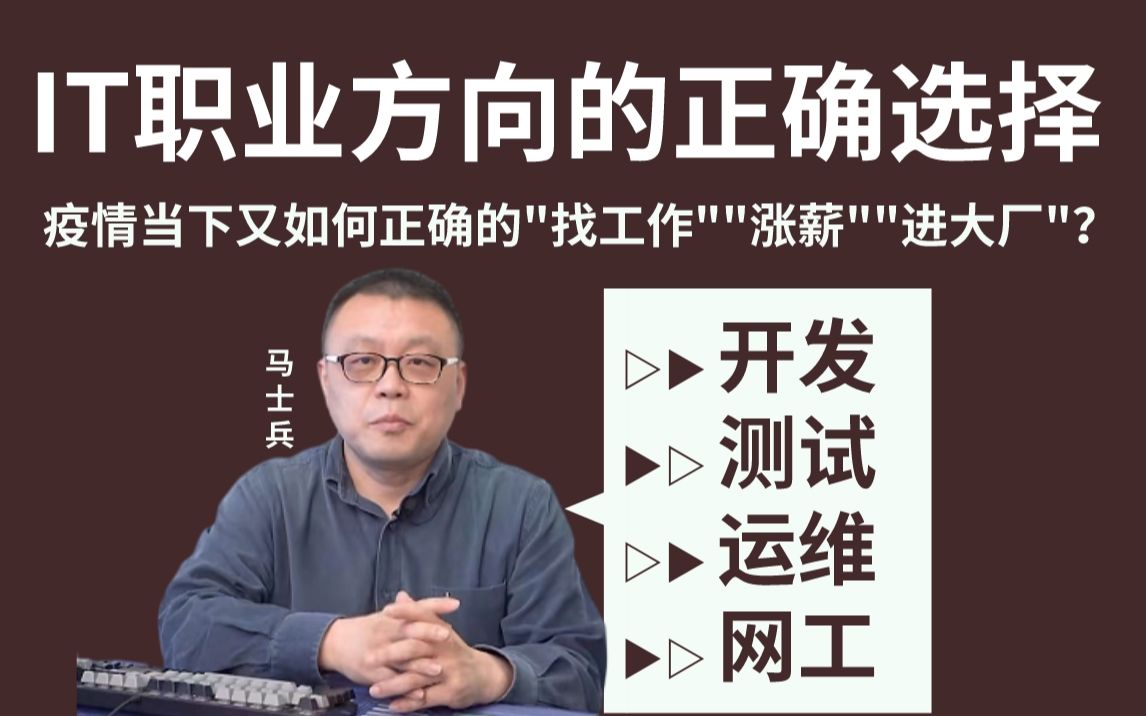 IT职业方向的正确选择

疫情当下又如何正确的"找工作""涨薪""进大厂"?

马士兵

▷▶ 开发
▶▷ 测试
▷▶ 运维
▶▷ 网工